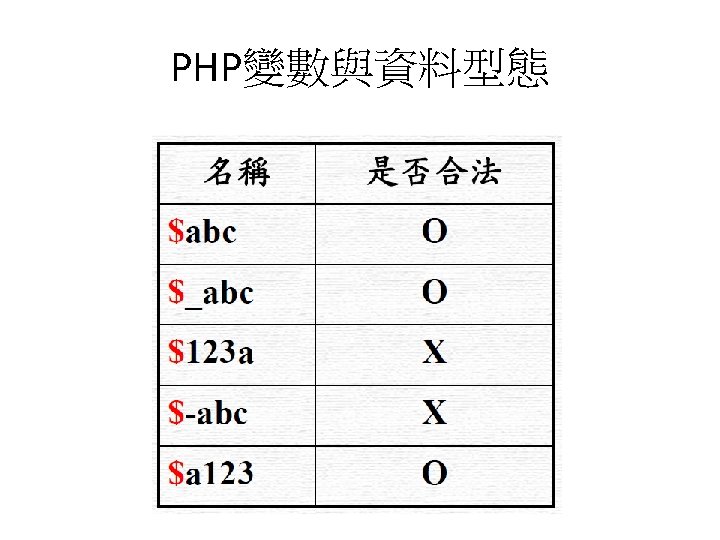 PHP變數與資料型態

| 名稱 | 是否合法 |
|---|---|
| \$abc | O |
| \$_abc | O |
| \$123a | X |
| \$-abc | X |
| \$a123 | O |